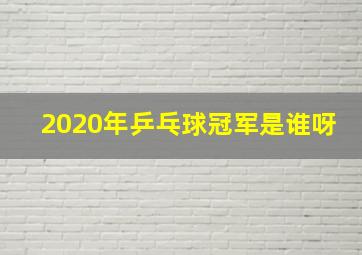 2020年乒乓球冠军是谁呀